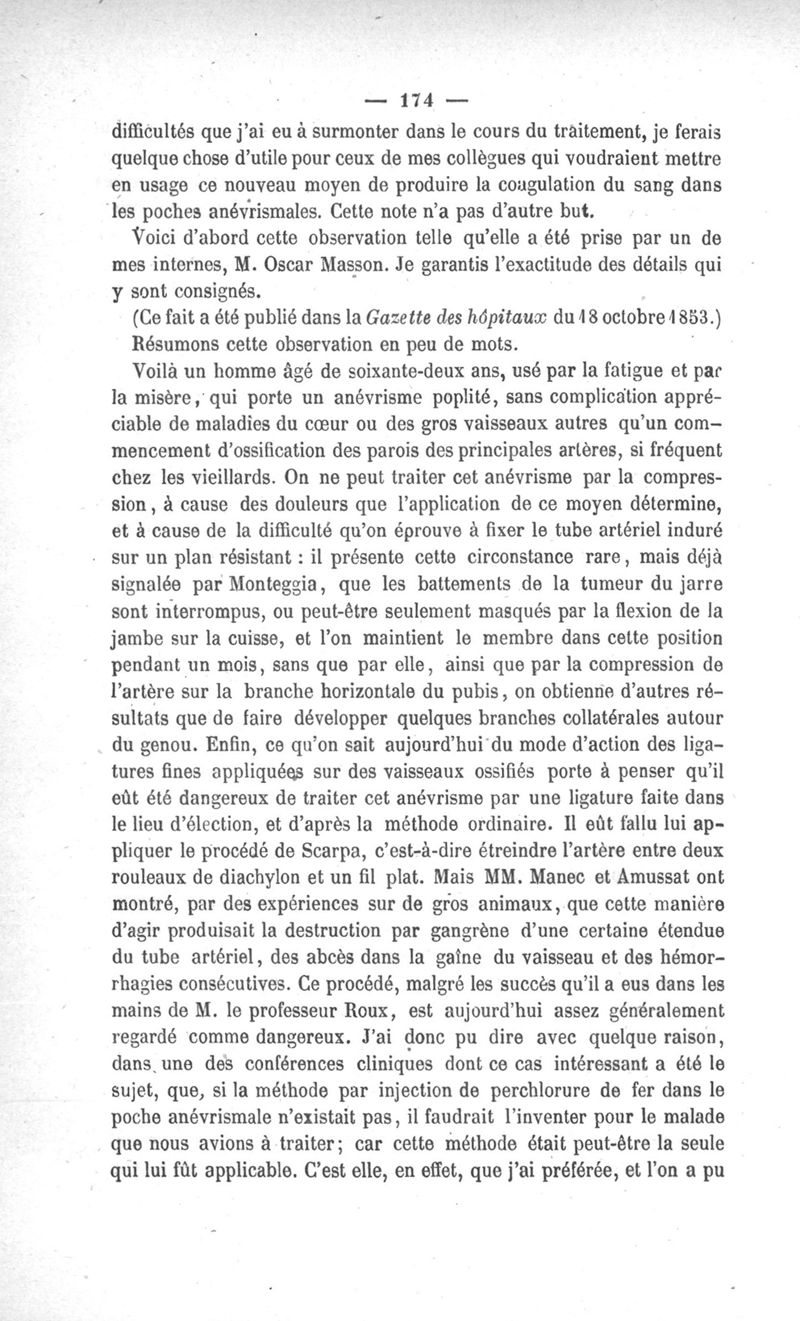 — 174 —

difficultés que j'ai eu à surmonter dans le cours du traitement, je ferais quelque chose d'utile pour ceux de mes collègues qui voudraient mettre en usage ce nouveau moyen de produire la coagulation du sang dans les poches anévrismales. Cette note n'a pas d'autre but.

Voici d'abord cette observation telle qu'elle a été prise par un de mes internes, M. Oscar Masson. Je garantis l'exactitude des détails qui y sont consignés.

(Ce fait a été publié dans la Gazette des hôpitaux du 18 octobre 1853.)

Résumons cette observation en peu de mots.

Voilà un homme âgé de soixante-deux ans, usé par la fatigue et par la misère, qui porte un anévrisme poplité, sans complication appréciable de maladies du cœur ou des gros vaisseaux autres qu'un commencement d'ossification des parois des principales artères, si fréquent chez les vieillards. On ne peut traiter cet anévrisme par la compression, à cause des douleurs que l'application de ce moyen détermine, et à cause de la difficulté qu'on éprouve à fixer le tube artériel induré sur un plan résistant : il présente cette circonstance rare, mais déjà signalée par Monteggia, que les battements de la tumeur du jarre sont interrompus, ou peut-être seulement masqués par la flexion de la jambe sur la cuisse, et l'on maintient le membre dans cette position pendant un mois, sans que par elle, ainsi que par la compression de l'artère sur la branche horizontale du pubis, on obtienne d'autres résultats que de faire développer quelques branches collatérales autour du genou. Enfin, ce qu'on sait aujourd'hui du mode d'action des ligatures fines appliquées sur des vaisseaux ossifiés porte à penser qu'il eût été dangereux de traiter cet anévrisme par une ligature faite dans le lieu d'élection, et d'après la méthode ordinaire. Il eût fallu lui appliquer le procédé de Scarpa, c'est-à-dire étreindre l'artère entre deux rouleaux de diachylon et un fil plat. Mais MM. Manec et Amussat ont montré, par des expériences sur de gros animaux, que cette manière d'agir produisait la destruction par gangrène d'une certaine étendue du tube artériel, des abcès dans la gaîne du vaisseau et des hémorrhagies consécutives. Ce procédé, malgré les succès qu'il a eus dans les mains de M. le professeur Roux, est aujourd'hui assez généralement regardé comme dangereux. J'ai donc pu dire avec quelque raison, dans une des conférences cliniques dont ce cas intéressant a été le sujet, que, si la méthode par injection de perchlorure de fer dans le poche anévrismale n'existait pas, il faudrait l'inventer pour le malade que nous avions à traiter; car cette méthode était peut-être la seule qui lui fût applicable. C'est elle, en effet, que j'ai préférée, et l'on a pu